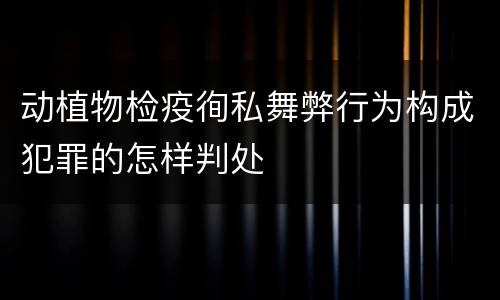 动植物检疫徇私舞弊行为构成犯罪的怎样判处